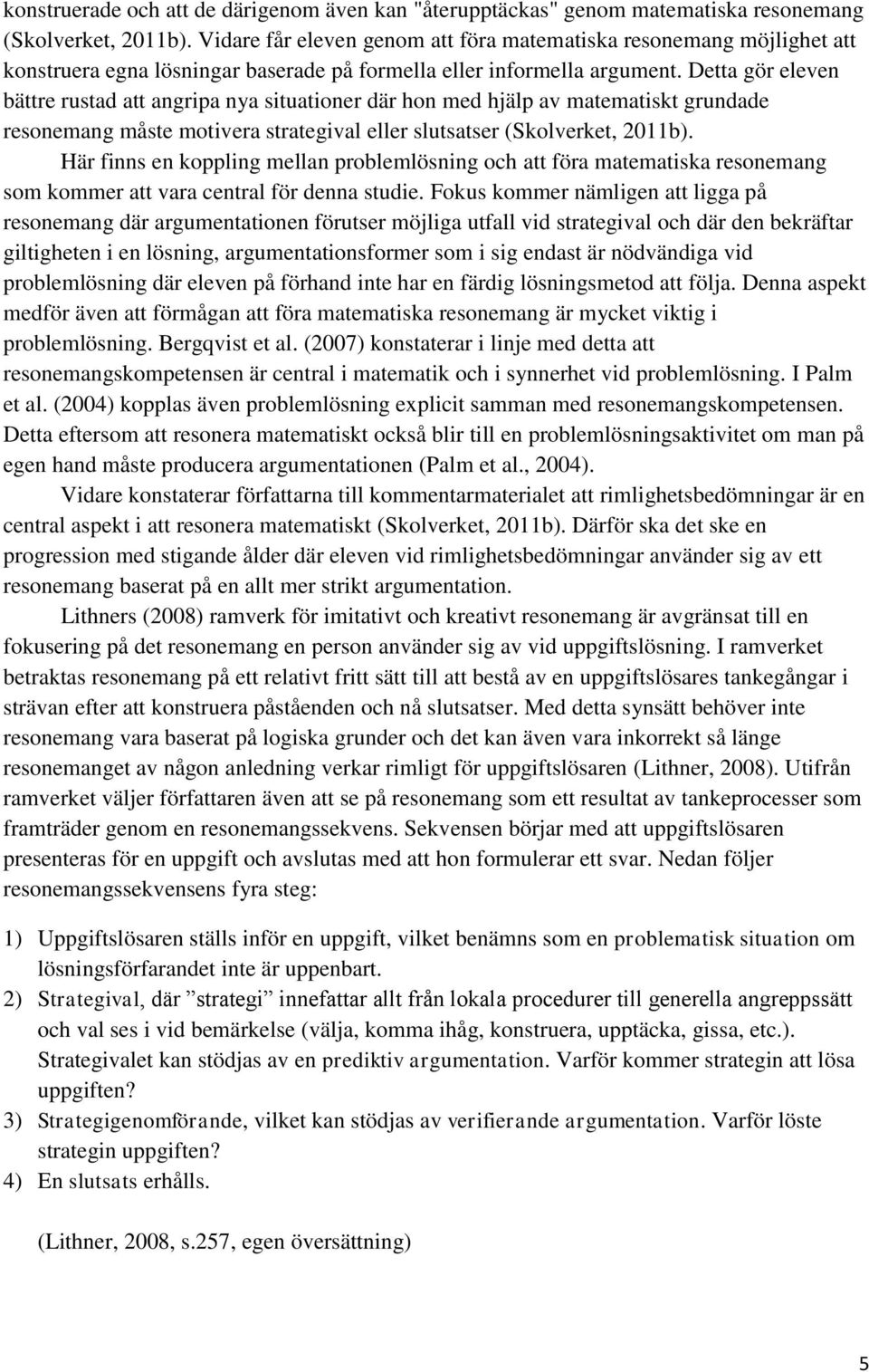 konstruerade och att de därigenom även kan "återupptäckas" genom matematiska resonemang (Skolverket, 2011b). Vidare får eleven genom att föra matematiska resonemang möjlighet att konstruera egna lösningar baserade på formella eller informella argument. Detta gör eleven bättre rustad att angripa nya situationer där hon med hjälp av matematiskt grundade resonemang måste motivera strategival eller slutsatser (Skolverket, 2011b).

Här finns en koppling mellan problemlösning och att föra matematiska resonemang som kommer att vara central för denna studie. Fokus kommer nämligen att ligga på resonemang där argumentationen förutser möjliga utfall vid strategival och där den bekräftar giltigheten i en lösning, argumentationsformer som i sig endast är nödvändiga vid problemlösning där eleven på förhand inte har en färdig lösningsmetod att följa. Denna aspekt medför även att förmågan att föra matematiska resonemang är mycket viktig i problemlösning. Bergqvist et al. (2007) konstaterar i linje med detta att resonemangskompetensen är central i matematik och i synnerhet vid problemlösning. I Palm et al. (2004) kopplas även problemlösning explicit samman med resonemangskompetensen. Detta eftersom att resonera matematiskt också blir till en problemlösningsaktivitet om man på egen hand måste producera argumentationen (Palm et al., 2004).

Vidare konstaterar författarna till kommentarmaterialet att rimlighetsbedömningar är en central aspekt i att resonera matematiskt (Skolverket, 2011b). Därför ska det ske en progression med stigande ålder där eleven vid rimlighetsbedömningar använder sig av ett resonemang baserat på en allt mer strikt argumentation.

Lithners (2008) ramverk för imitativt och kreativt resonemang är avgränsat till en fokusering på det resonemang en person använder sig av vid uppgiftslösning. I ramverket betraktas resonemang på ett relativt fritt sätt till att bestå av en uppgiftslösares tankegångar i strävan efter att konstruera påståenden och nå slutsatser. Med detta synsätt behöver inte resonemang vara baserat på logiska grunder och det kan även vara inkorrekt så länge resonemanget av någon anledning verkar rimligt för uppgiftslösaren (Lithner, 2008). Utifrån ramverket väljer författaren även att se på resonemang som ett resultat av tankeprocesser som framträder genom en resonemangssekvens. Sekvensen börjar med att uppgiftslösaren presenteras för en uppgift och avslutas med att hon formulerar ett svar. Nedan följer resonemangssekvensens fyra steg:

1) Uppgiftslösaren ställs inför en uppgift, vilket benämns som en problematisk situation om lösningsförfarandet inte är uppenbart.
2) Strategival, där ”strategi” innefattar allt från lokala procedurer till generella angreppssätt och val ses i vid bemärkelse (välja, komma ihåg, konstruera, upptäcka, gissa, etc.). Strategivalet kan stödjas av en prediktiv argumentation. Varför kommer strategin att lösa uppgiften?
3) Strategigenomförande, vilket kan stödjas av verifierande argumentation. Varför löste strategin uppgiften?
4) En slutsats erhålls.

(Lithner, 2008, s.257, egen översättning)

5